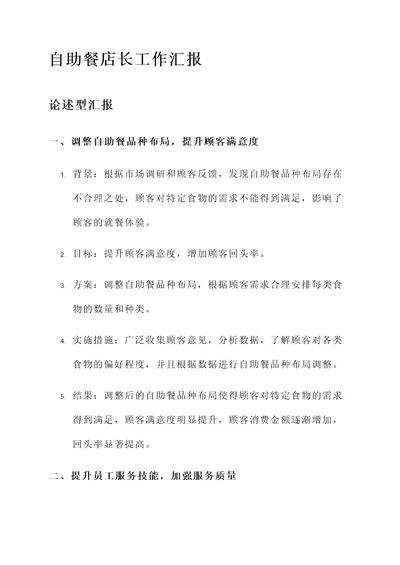 自助餐店长工作汇报

论述型汇报

一、调整自助餐品种布局，提升顾客满意度

1. 背景：根据市场调研和顾客反馈，发现自助餐品种布局存在不合理之处，顾客对特定食物的需求不能得到满足，影响了顾客的就餐体验。

2. 目标：提升顾客满意度，增加顾客回头率。

3. 方案：调整自助餐品种布局，根据顾客需求合理安排每类食物的数量和种类。

4. 实施措施：广泛收集顾客意见，分析数据，了解顾客对各类食物的偏好程度，并且根据数据进行自助餐品种布局调整。

5. 结果：调整后的自助餐品种布局使得顾客对特定食物的需求得到满足，顾客满意度明显提升，顾客消费金额逐渐增加，回头率显著提高。

二、提升员工服务技能，加强服务质量